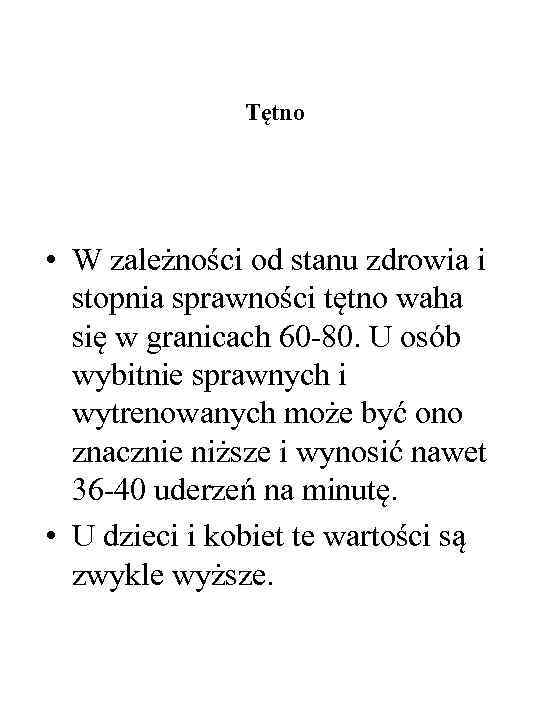 Tętno

• W zależności od stanu zdrowia i stopnia sprawności tętno waha się w granicach 60-80. U osób wybitnie sprawnych i wytrenowanych może być ono znacznie niższe i wynosić nawet 36-40 uderzeń na minutę.

• U dzieci i kobiet te wartości są zwykle wyższe.